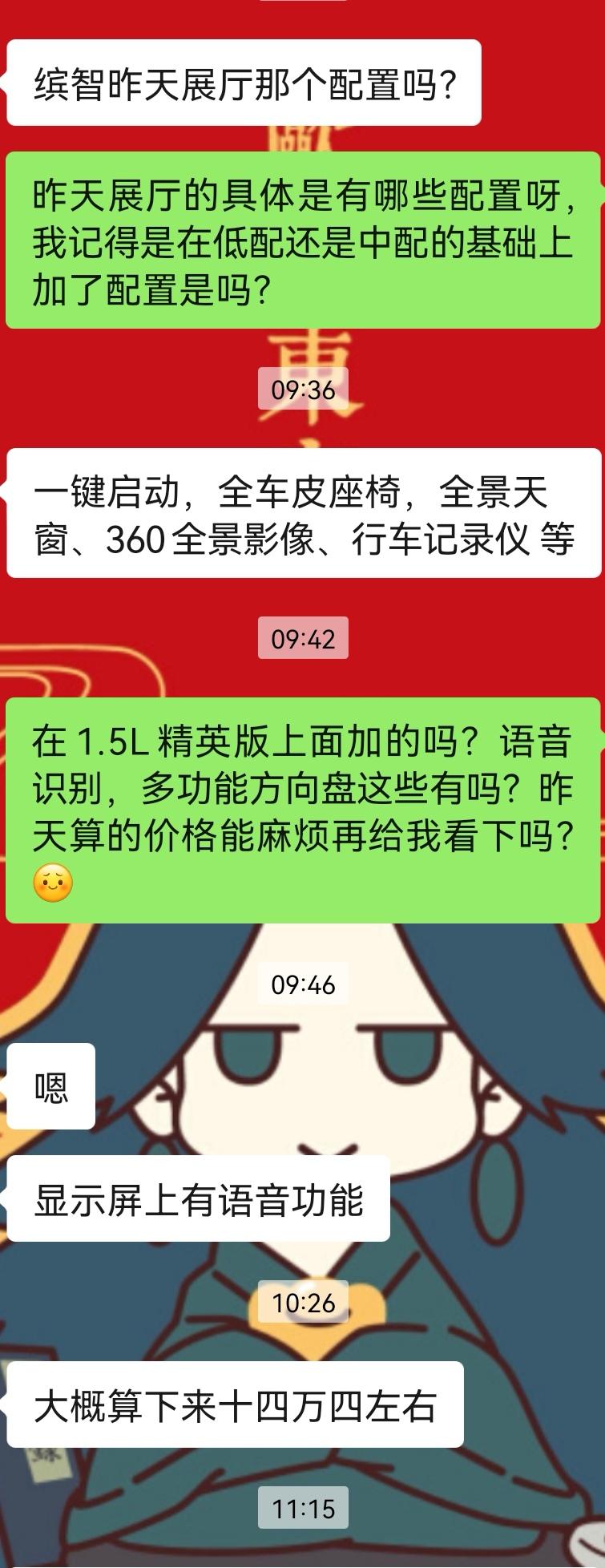 缤智昨天展厅那个配置吗?

昨天展厅的具体是有哪些配置呀，我记得是在低配还是中配的基础上加了配置是吗?

09:36

一键启动，全车皮座椅，全景天窗、360 全景影像、行车记录仪 等

09:42

在 1.5L 精英版上面加的吗？语音识别，多功能方向盘这些有吗？昨天算的价格能麻烦再给我看下吗?

09:46

嗯

显示屏上有语音功能

10:26

大概算下来十四万四左右

11:15